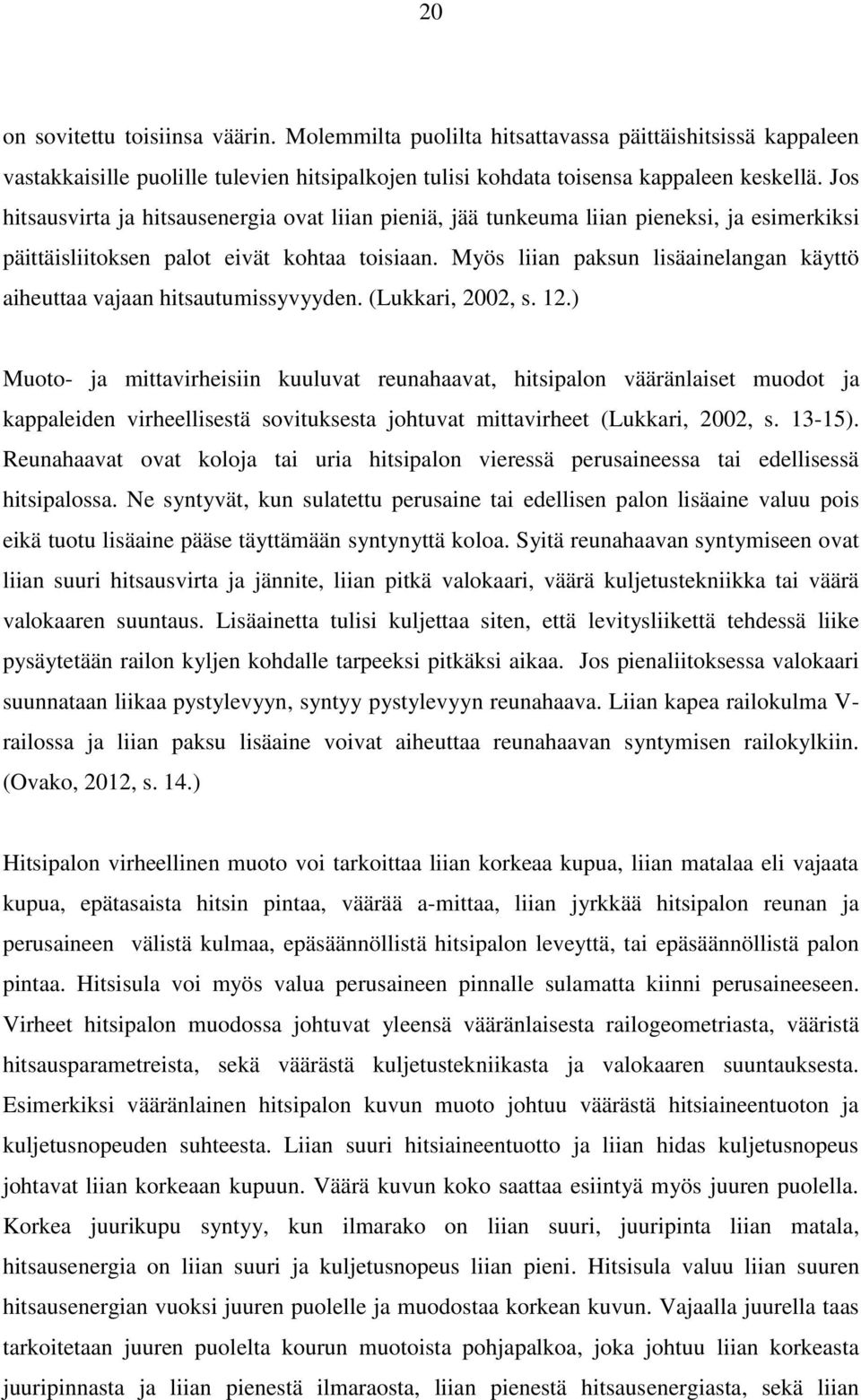 20

on sovitettu toisiinsa väärin. Molemmilta puolilta hitsattavassa päittäishitsissä kappaleen vastakkaisille puolille tulevien hitsipalkojen tulisi kohdata toisensa kappaleen keskellä. Jos hitsausvirta ja hitsausenergia ovat liian pieniä, jää tunkeuma liian pieneksi, ja esimerkiksi päittäisliitoksen palot eivät kohtaa toisiaan. Myös liian paksun lisäainelangan käyttö aiheuttaa vajaan hitsautumissyvyyden. (Lukkari, 2002, s. 12.)

Muoto- ja mittavirheisiin kuuluvat reunahaavat, hitsipalon vääränlaiset muodot ja kappaleiden virheellisestä sovituksesta johtuvat mittavirheet (Lukkari, 2002, s. 13-15). Reunahaavat ovat koloja tai uria hitsipalon vieressä perusaineessa tai edellisessä hitsipalossa. Ne syntyvät, kun sulatettu perusaine tai edellisen palon lisäaine valuu pois eikä tuotu lisäaine pääse täyttämään syntynyttä koloa. Syitä reunahaavan syntymiseen ovat liian suuri hitsausvirta ja jännite, liian pitkä valokaari, väärä kuljetustekniikka tai väärä valokaaren suuntaus. Lisäainetta tulisi kuljettaa siten, että levitysliikettä tehdessä liike pysäytetään railon kyljen kohdalle tarpeeksi pitkäksi aikaa. Jos pienaliitoksessa valokaari suunnataan liikaa pystylevyyn, syntyy pystylevyyn reunahaava. Liian kapea railokulma V-railossa ja liian paksu lisäaine voivat aiheuttaa reunahaavan syntymisen railokylkiin. (Ovako, 2012, s. 14.)

Hitsipalon virheellinen muoto voi tarkoittaa liian korkeaa kupua, liian matalaa eli vajaata kupua, epätasaista hitsin pintaa, väärää a-mittaa, liian jyrkkää hitsipalon reunan ja perusaineen välistä kulmaa, epäsäännöllistä hitsipalon leveyttä, tai epäsäännöllistä palon pintaa. Hitsisula voi myös valua perusaineen pinnalle sulamatta kiinni perusaineeseen. Virheet hitsipalon muodossa johtuvat yleensä vääränlaisesta railogeometriasta, vääristä hitsausparametreista, sekä väärästä kuljetustekniikasta ja valokaaren suuntauksesta. Esimerkiksi vääränlainen hitsipalon kuvun muoto johtuu väärästä hitsiaineentuoton ja kuljetusnopeuden suhteesta. Liian suuri hitsiaineentuotto ja liian hidas kuljetusnopeus johtavat liian korkeaan kupuun. Väärä kuvun koko saattaa esiintyä myös juuren puolella. Korkea juurikupu syntyy, kun ilmarako on liian suuri, juuripinta liian matala, hitsausenergia on liian suuri ja kuljetusnopeus liian pieni. Hitsisula valuu liian suuren hitsausenergian vuoksi juuren puolelle ja muodostaa korkean kuvun. Vajaalla juurella taas tarkoitetaan juuren puolelta kourun muotoista pohjapalkoa, joka johtuu liian korkeasta juuripinnasta ja liian pienestä ilmaraosta, liian pienestä hitsausenergiasta, sekä liian